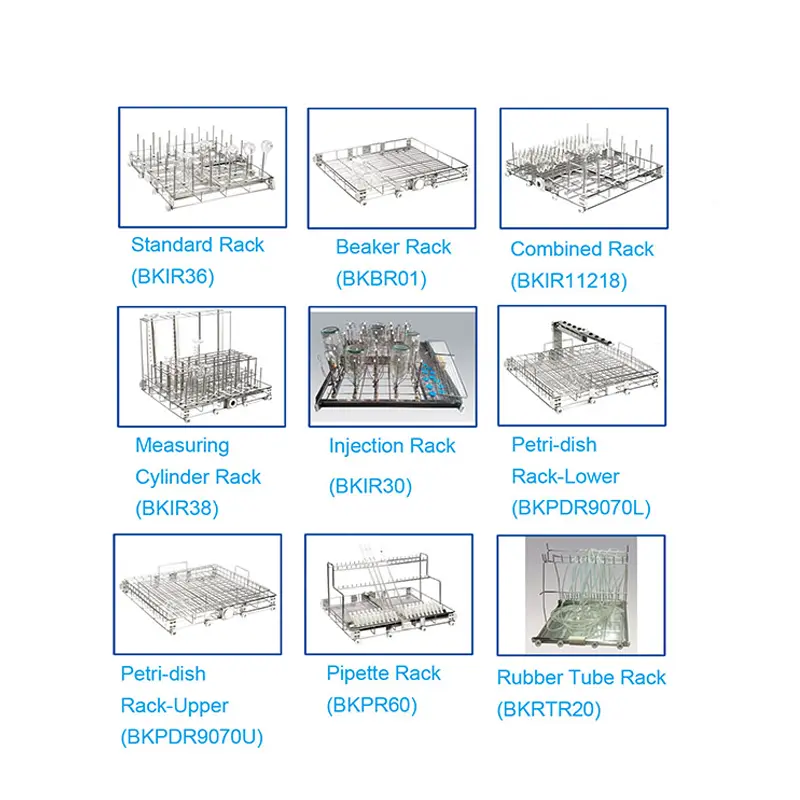 Standard Rack
(BKIR36)

Beaker Rack
(BKBR01)

Combined Rack
(BKIR11218)

Measuring Cylinder Rack
(BKIR38)

Injection Rack
(BKIR30)

Petri-dish Rack-Lower
(BKPDR9070L)

Petri-dish Rack-Upper
(BKPDR9070U)

Pipette Rack
(BKPR60)

Rubber Tube Rack
(BKRTR20)